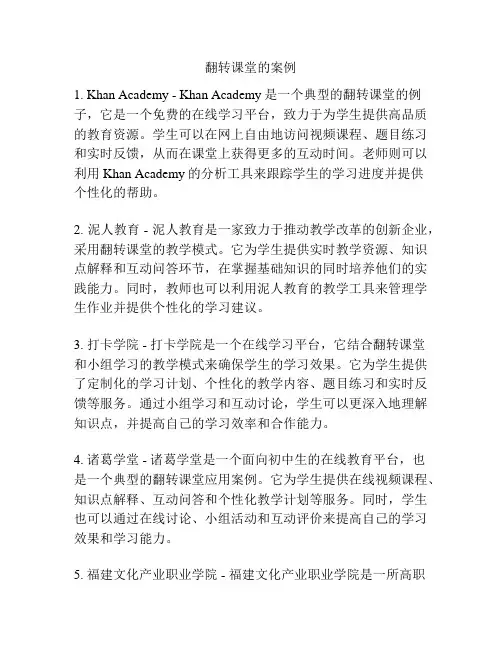 翻转课堂的案例

1. Khan Academy - Khan Academy 是一个典型的翻转课堂的例子，它是一个免费的在线学习平台，致力于为学生提供高品质的教育资源。学生可以在网上自由地访问视频课程、题目练习和实时反馈，从而在课堂上获得更多的互动时间。老师则可以利用 Khan Academy 的分析工具来跟踪学生的学习进度并提供个性化的帮助。

2. 泥人教育 - 泥人教育是一家致力于推动教学改革的创新企业，采用翻转课堂的教学模式。它为学生提供实时教学资源、知识点解释和互动问答环节，在掌握基础知识的同时培养他们的实践能力。同时，教师也可以利用泥人教育的教学工具来管理学生作业并提供个性化的学习建议。

3. 打卡学院 - 打卡学院是一个在线学习平台，它结合翻转课堂和小组学习的教学模式来确保学生的学习效果。它为学生提供了定制化的学习计划、个性化的教学内容、题目练习和实时反馈等服务。通过小组学习和互动讨论，学生可以更深入地理解知识点，并提高自己的学习效率和合作能力。

4. 诸葛学堂 - 诸葛学堂是一个面向初中生的在线教育平台，也是一个典型的翻转课堂应用案例。它为学生提供在线视频课程、知识点解释、互动问答和个性化教学计划等服务。同时，学生也可以通过在线讨论、小组活动和互动评价来提高自己的学习效果和学习能力。

5. 福建文化产业职业学院 - 福建文化产业职业学院是一所高职